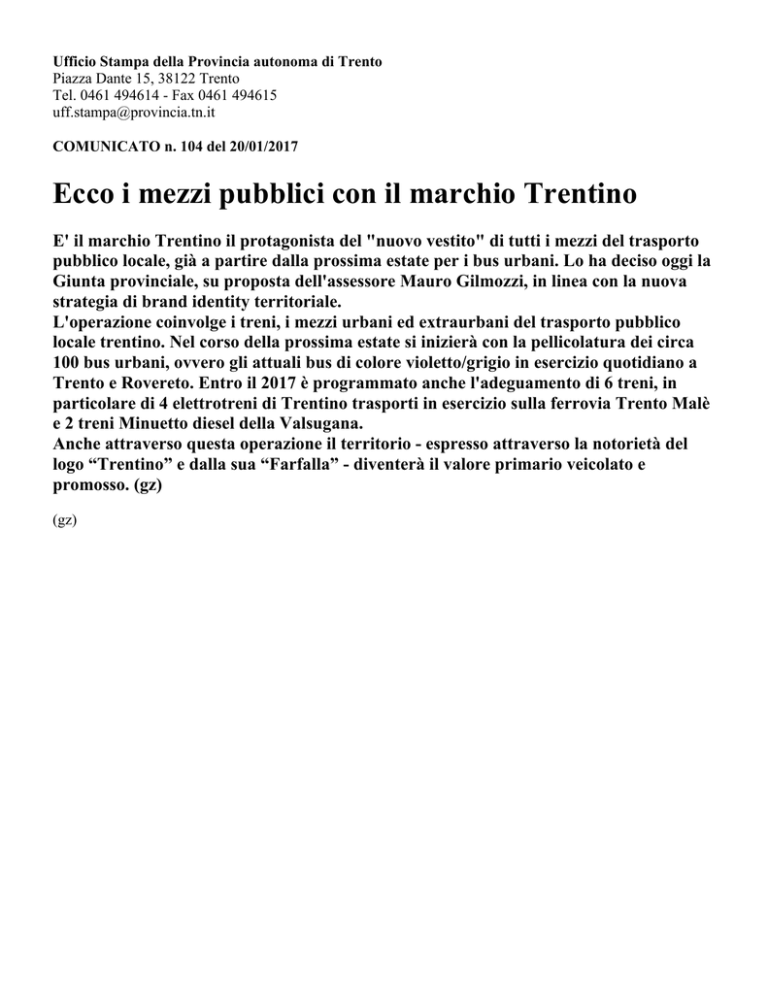 Ufficio Stampa della Provincia autonoma di Trento
Piazza Dante 15, 38122 Trento
Tel. 0461 494614 - Fax 0461 494615
uff.stampa@provincia.tn.it

COMUNICATO n. 104 del 20/01/2017

Ecco i mezzi pubblici con il marchio Trentino

E' il marchio Trentino il protagonista del "nuovo vestito" di tutti i mezzi del trasporto pubblico locale, già a partire dalla prossima estate per i bus urbani. Lo ha deciso oggi la Giunta provinciale, su proposta dell'assessore Mauro Gilmozzi, in linea con la nuova strategia di brand identity territoriale.
L'operazione coinvolge i treni, i mezzi urbani ed extraurbani del trasporto pubblico locale trentino. Nel corso della prossima estate si inizierà con la pellicolatura dei circa 100 bus urbani, ovvero gli attuali bus di colore violetto/grigio in esercizio quotidiano a Trento e Rovereto. Entro il 2017 è programmato anche l'adeguamento di 6 treni, in particolare di 4 elettrotreni di Trentino trasporti in esercizio sulla ferrovia Trento Malè e 2 treni Minuetto diesel della Valsugana.
Anche attraverso questa operazione il territorio - espresso attraverso la notorietà del logo “Trentino” e dalla sua “Farfalla” - diventerà il valore primario veicolato e promosso. (gz)

(gz)